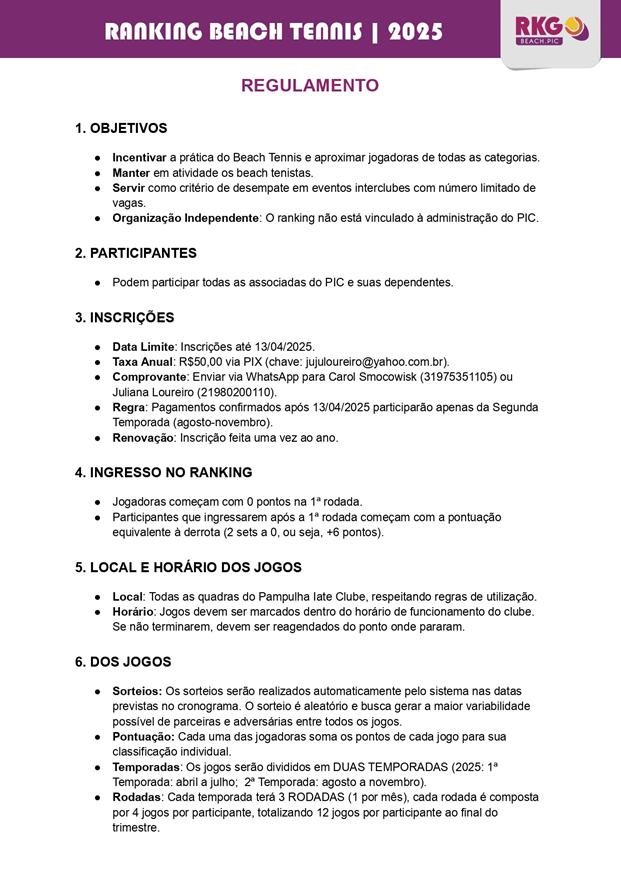 RANKING BEACH TENNIS | 2025

RKG
BEACH.PIC

REGULAMENTO

1. OBJETIVOS

● Incentivar a prática do Beach Tennis e aproximar jogadoras de todas as categorias.
● Manter em atividade os beach tenistas.
● Servir como critério de desempate em eventos interclubes com número limitado de vagas.
● Organização Independente: O ranking não está vinculado à administração do PIC.

2. PARTICIPANTES

● Podem participar todas as associadas do PIC e suas dependentes.

3. INSCRIÇÕES

● Data Limite: Inscrições até 13/04/2025.
● Taxa Anual: R$50,00 via PIX (chave: jujuloureiro@yahoo.com.br).
● Comprovante: Enviar via WhatsApp para Carol Smocowisk (31975351105) ou Juliana Loureiro (21980200110).
● Regra: Pagamentos confirmados após 13/04/2025 participarão apenas da Segunda Temporada (agosto-novembro).
● Renovação: Inscrição feita uma vez ao ano.

4. INGRESSO NO RANKING

● Jogadoras começam com 0 pontos na 1ª rodada.
● Participantes que ingressarem após a 1ª rodada começam com a pontuação equivalente à derrota (2 sets a 0, ou seja, +6 pontos).

5. LOCAL E HORÁRIO DOS JOGOS

● Local: Todas as quadras do Pampulha Iate Clube, respeitando regras de utilização.
● Horário: Jogos devem ser marcados dentro do horário de funcionamento do clube. Se não terminarem, devem ser reagendados do ponto onde pararam.

6. DOS JOGOS

● Sorteios: Os sorteios serão realizados automaticamente pelo sistema nas datas previstas no cronograma. O sorteio é aleatório e busca gerar a maior variabilidade possível de parceiras e adversárias entre todos os jogos.
● Pontuação: Cada uma das jogadoras soma os pontos de cada jogo para sua classificação individual.
● Temporadas: Os jogos serão divididos em DUAS TEMPORADAS (2025: 1ª Temporada: abril a julho; 2ª Temporada: agosto a novembro).
● Rodadas: Cada temporada terá 3 RODADAS (1 por mês), cada rodada é composta por 4 jogos por participante, totalizando 12 jogos por participante ao final do trimestre.